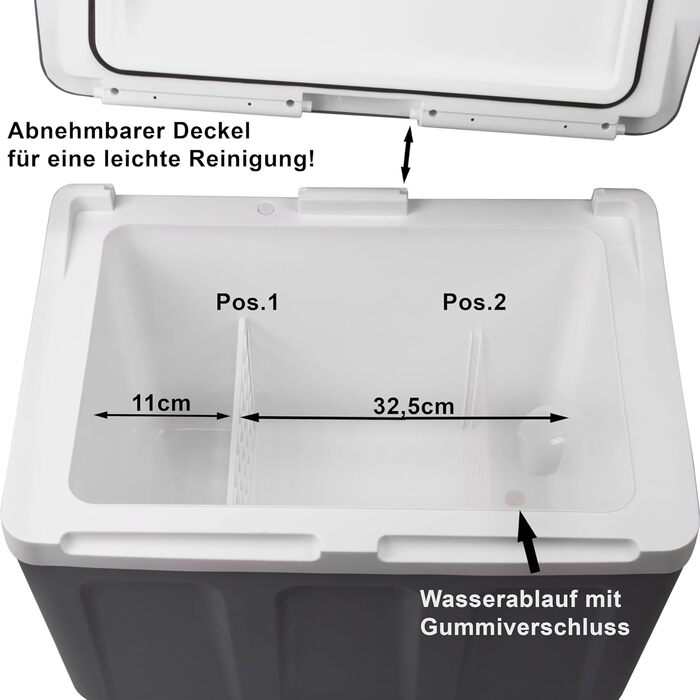 Abnehmbarer Deckel
für eine leichte Reinigung!

Pos.1

Pos.2

11cm

32,5cm

Wasserablauf mit
Gummiverschluss